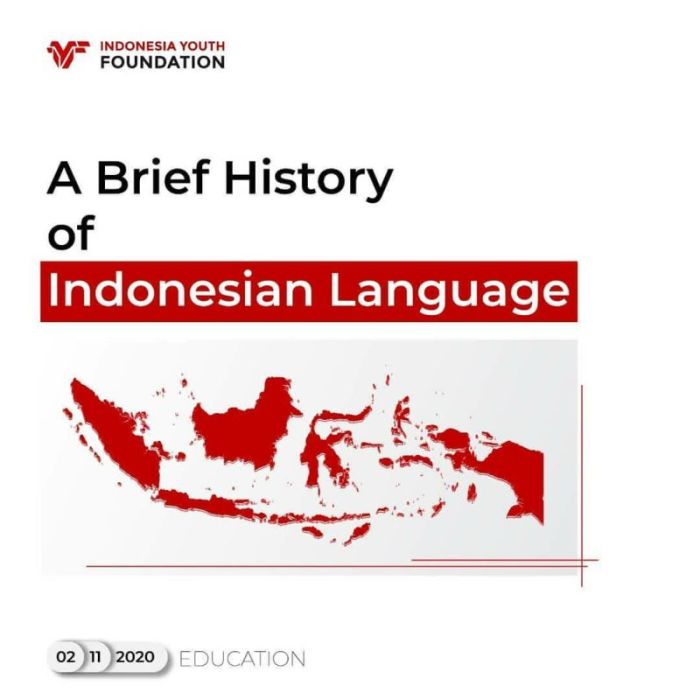 INDONESIA YOUTH FOUNDATION

A Brief History of Indonesian Language

02 11 2020 EDUCATION